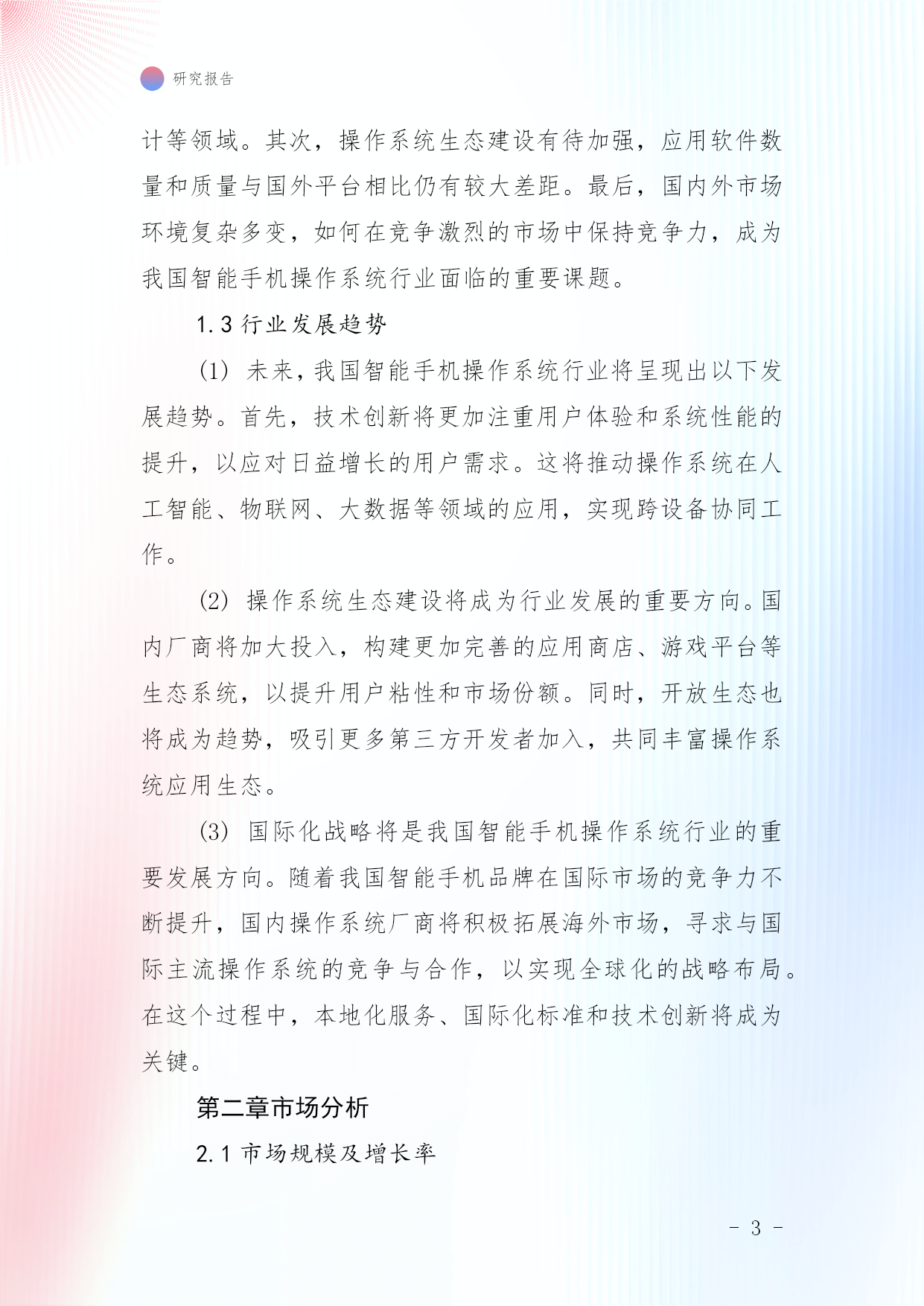 研究报告

计等领域。其次，操作系统生态建设有待加强，应用软件数量和质量与国外平台相比仍有较大差距。最后，国内外市场环境复杂多变，如何在竞争激烈的市场中保持竞争力，成为我国智能手机操作系统行业面临的重要课题。

1.3 行业发展趋势

(1) 未来，我国智能手机操作系统行业将呈现出以下发展趋势。首先，技术创新将更加注重用户体验和系统性能的提升，以应对日益增长的用户需求。这将推动操作系统在人工智能、物联网、大数据等领域的应用，实现跨设备协同工作。

(2) 操作系统生态建设将成为行业发展的重要方向。国内厂商将加大投入，构建更加完善的应用商店、游戏平台等生态系统，以提升用户粘性和市场份额。同时，开放生态也将成为趋势，吸引更多第三方开发者加入，共同丰富操作系统应用生态。

(3) 国际化战略将是我国智能手机操作系统行业的重要发展方向。随着我国智能手机品牌在国际市场的竞争力不断提升，国内操作系统厂商将积极拓展海外市场，寻求与国际主流操作系统的竞争与合作，以实现全球化的战略布局。在这个过程中，本地化服务、国际化标准和技术创新将成为关键。

第二章市场分析

2.1 市场规模及增长率

- 3 -